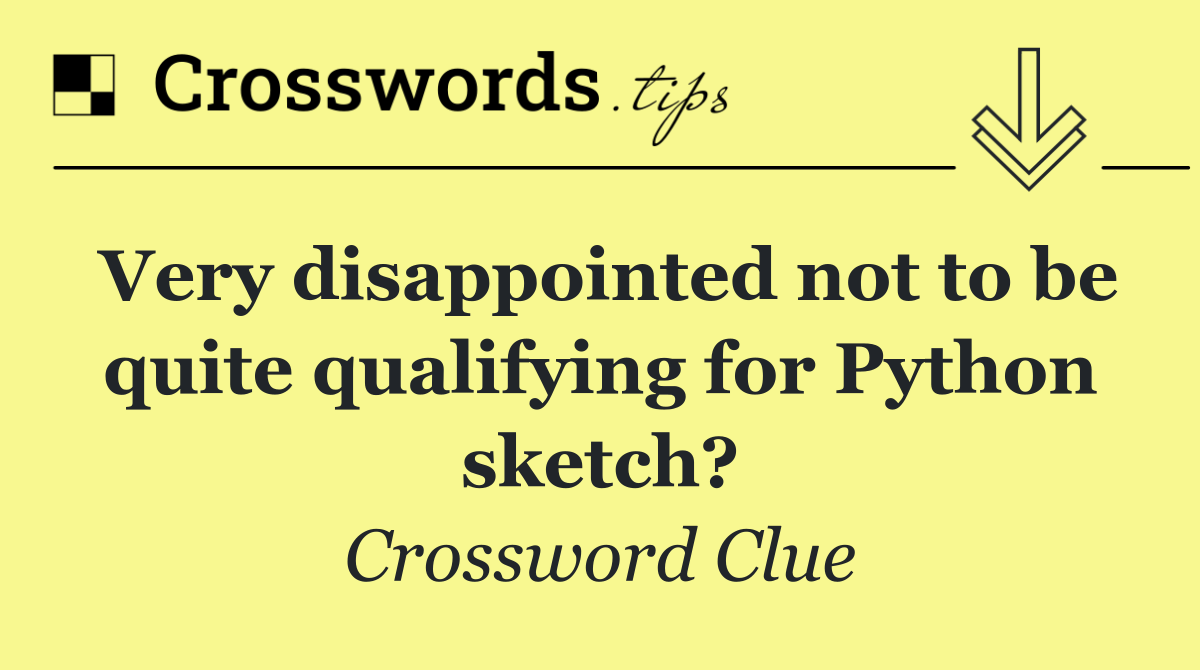 Crosswords.tips

Very disappointed not to be quite qualifying for Python sketch?

Crossword Clue